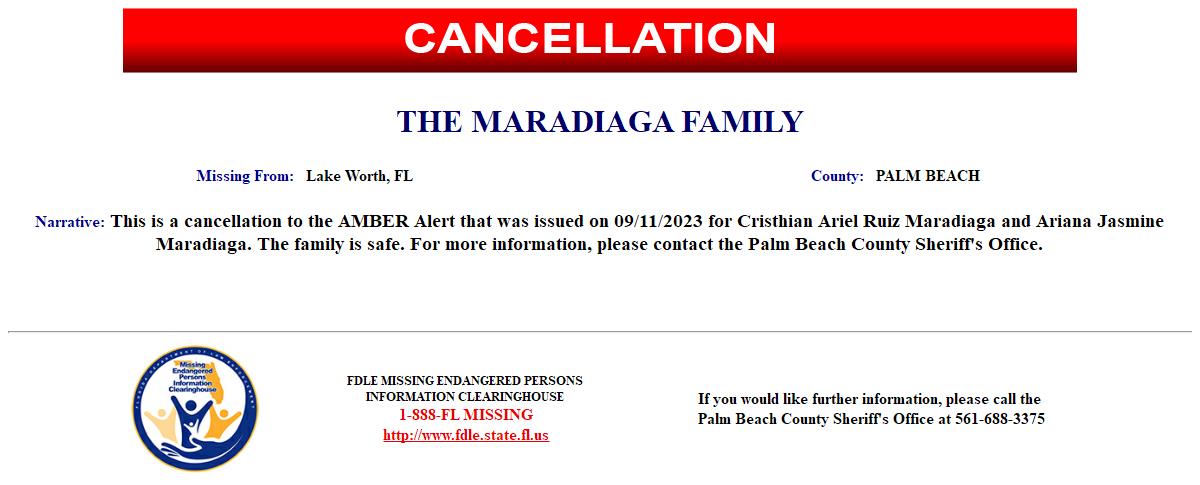 CANCELLATION

THE MARADIAGA FAMILY

Missing From: Lake Worth, FL

County: PALM BEACH

Narrative: This is a cancellation to the AMBER Alert that was issued on 09/11/2023 for Cristhian Ariel Ruiz Maradiaga and Ariana Jasmine Maradiaga. The family is safe. For more information, please contact the Palm Beach County Sheriff's Office.

FLORIDA DEPARTMENT OF LAW ENFORCEMENT
Missing Endangered Persons Information Clearinghouse

FDLE MISSING ENDANGERED PERSONS INFORMATION CLEARINGHOUSE
1-888-FL MISSING
http://www.fdle.state.fl.us

If you would like further information, please call the Palm Beach County Sheriff's Office at 561-688-3375